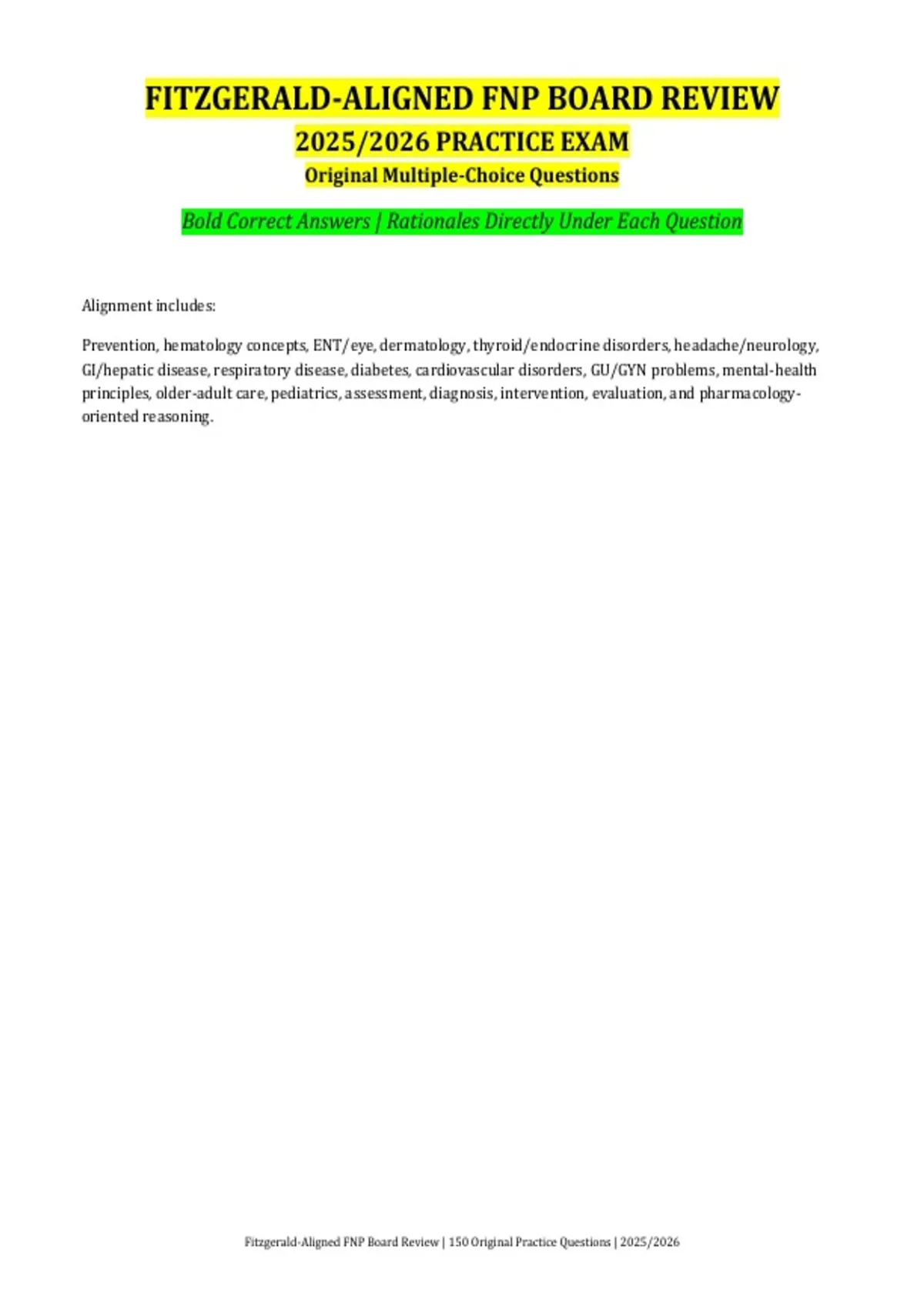 FITZGERALD-ALIGNED FNP BOARD REVIEW

2025/2026 PRACTICE EXAM

Original Multiple-Choice Questions

Bold Correct Answers | Rationales Directly Under Each Question

Alignment includes:

Prevention, hematology concepts, ENT/eye, dermatology, thyroid/endocrine disorders, headache/neurology, GI/hepatic disease, respiratory disease, diabetes, cardiovascular disorders, GU/GYN problems, mental-health principles, older-adult care, pediatrics, assessment, diagnosis, intervention, evaluation, and pharmacology-oriented reasoning.

Fitzgerald-Aligned FNP Board Review | 150 Original Practice Questions | 2025/2026